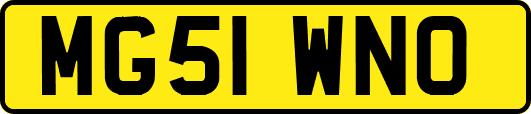 MG51 WNO